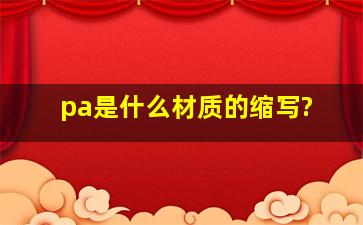 pa是什么材质的缩写?